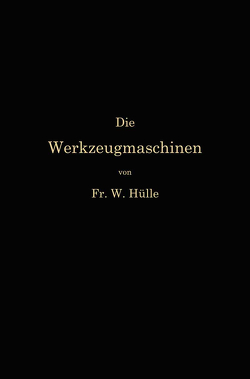 Die

Werkzeugmaschinen

von

Fr. W. Hülle